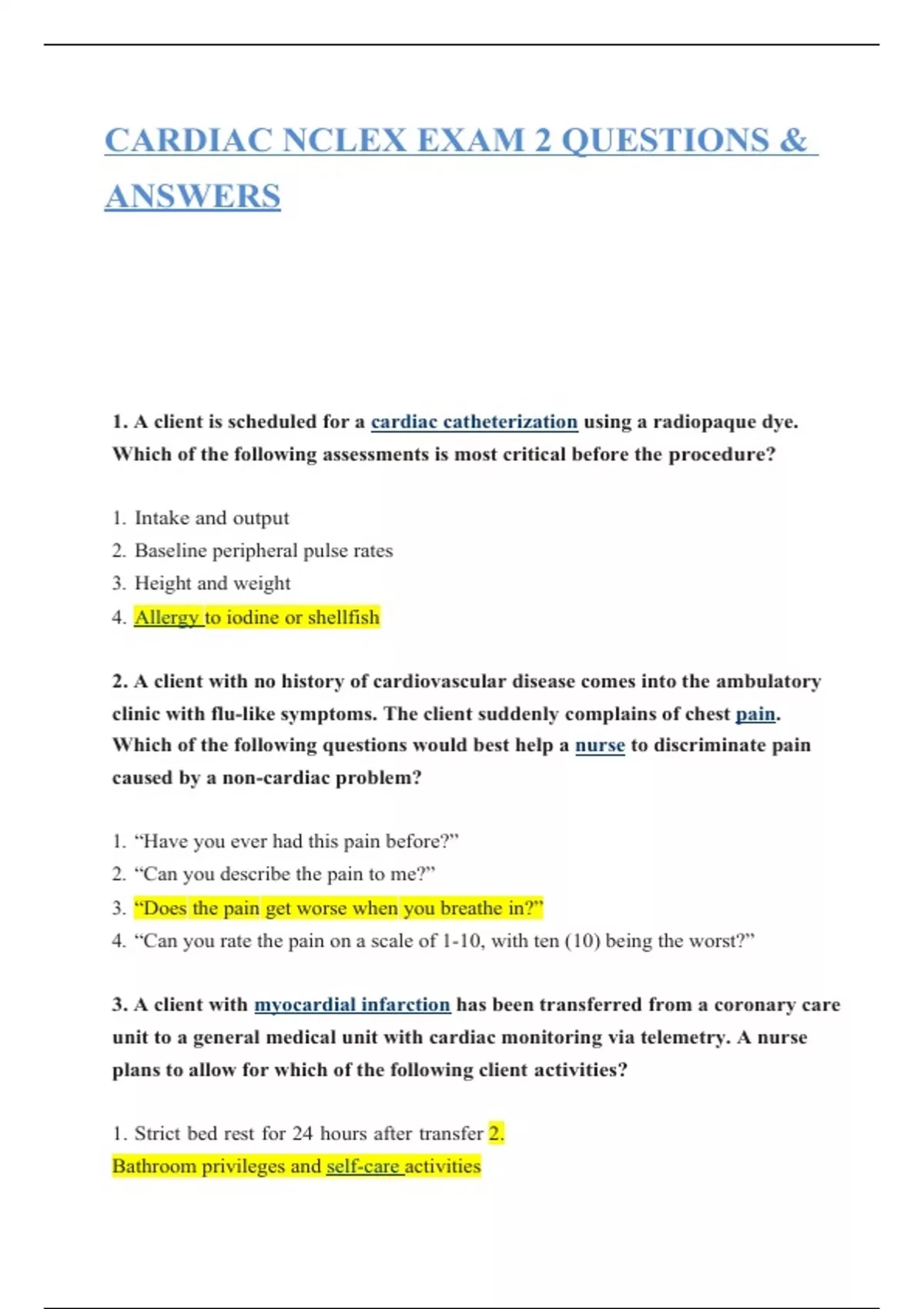 CARDIAC NCLEX EXAM 2 QUESTIONS & ANSWERS

1. A client is scheduled for a cardiac catheterization using a radiopaque dye. Which of the following assessments is most critical before the procedure?

1. Intake and output
2. Baseline peripheral pulse rates
3. Height and weight
4. Allergy to iodine or shellfish

2. A client with no history of cardiovascular disease comes into the ambulatory clinic with flu-like symptoms. The client suddenly complains of chest pain. Which of the following questions would best help a nurse to discriminate pain caused by a non-cardiac problem?

1. “Have you ever had this pain before?”
2. “Can you describe the pain to me?”
3. “Does the pain get worse when you breathe in?”
4. “Can you rate the pain on a scale of 1-10, with ten (10) being the worst?”

3. A client with myocardial infarction has been transferred from a coronary care unit to a general medical unit with cardiac monitoring via telemetry. A nurse plans to allow for which of the following client activities?

1. Strict bed rest for 24 hours after transfer 2. Bathroom privileges and self-care activities